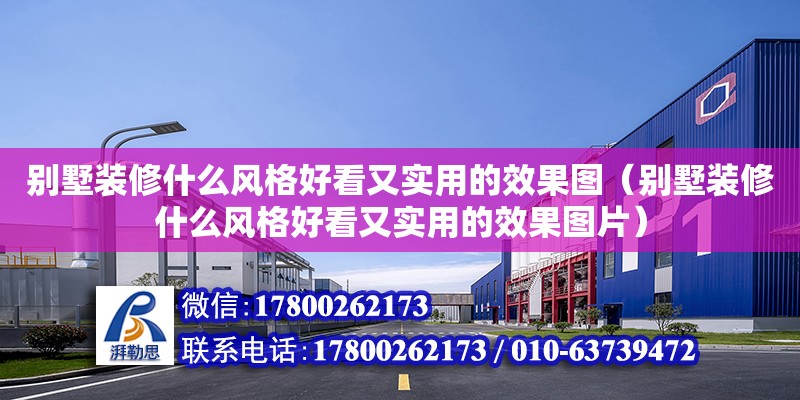 别墅装修什么风格好看又实用的效果图（别墅装修什么风格好看又实用的效果图片）

湃勒思

微信：17800262173

联系电话：17800262173 / 010-63739472